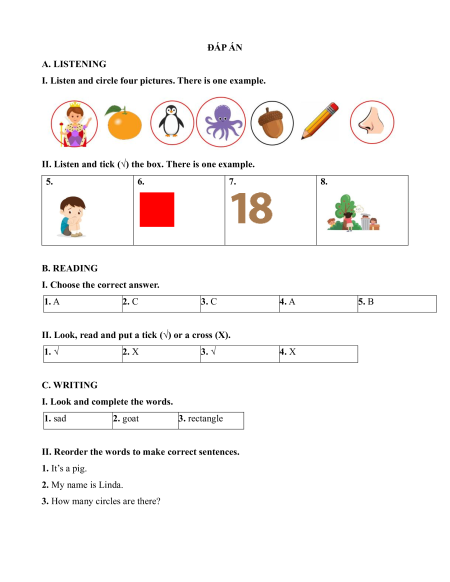 ĐÁP ÁN

A. LISTENING

I. Listen and circle four pictures. There is one example.

II. Listen and tick (√) the box. There is one example.

| 5. | 6. | 7. 18 | 8. |
|---|---|---|---|

B. READING

I. Choose the correct answer.

| 1. A | 2. C | 3. C | 4. A | 5. B |
|---|---|---|---|---|

II. Look, read and put a tick (√) or a cross (X).

| 1. √ | 2. X | 3. √ | 4. X |
|---|---|---|---|

C. WRITING

I. Look and complete the words.

| 1. sad | 2. goat | 3. rectangle |
|---|---|---|

II. Reorder the words to make correct sentences.

1. It's a pig.

2. My name is Linda.

3. How many circles are there?